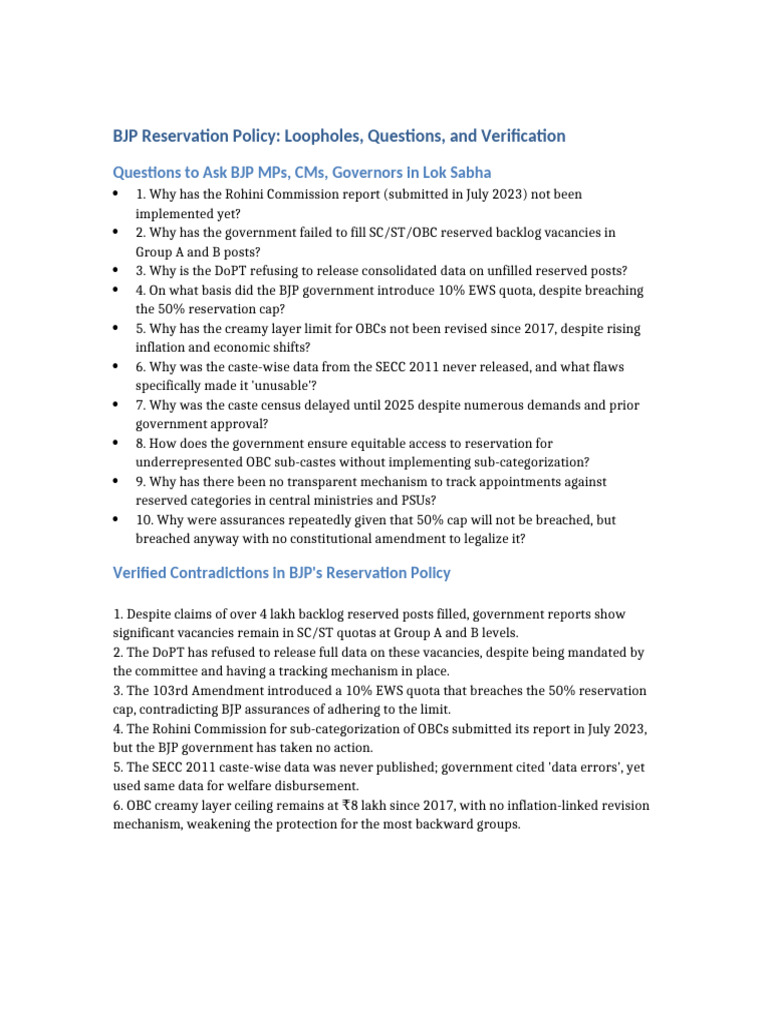 BJP Reservation Policy: Loopholes, Questions, and Verification

Questions to Ask BJP MPs, CMs, Governors in Lok Sabha

• 1. Why has the Rohini Commission report (submitted in July 2023) not been implemented yet?
• 2. Why has the government failed to fill SC/ST/OBC reserved backlog vacancies in Group A and B posts?
• 3. Why is the DoPT refusing to release consolidated data on unfilled reserved posts?
• 4. On what basis did the BJP government introduce 10% EWS quota, despite breaching the 50% reservation cap?
• 5. Why has the creamy layer limit for OBCs not been revised since 2017, despite rising inflation and economic shifts?
• 6. Why was the caste-wise data from the SECC 2011 never released, and what flaws specifically made it 'unusable'?
• 7. Why was the caste census delayed until 2025 despite numerous demands and prior government approval?
• 8. How does the government ensure equitable access to reservation for underrepresented OBC sub-castes without implementing sub-categorization?
• 9. Why has there been no transparent mechanism to track appointments against reserved categories in central ministries and PSUs?
• 10. Why were assurances repeatedly given that 50% cap will not be breached, but breached anyway with no constitutional amendment to legalize it?

Verified Contradictions in BJP's Reservation Policy

1. Despite claims of over 4 lakh backlog reserved posts filled, government reports show significant vacancies remain in SC/ST quotas at Group A and B levels.
2. The DoPT has refused to release full data on these vacancies, despite being mandated by the committee and having a tracking mechanism in place.
3. The 103rd Amendment introduced a 10% EWS quota that breaches the 50% reservation cap, contradicting BJP assurances of adhering to the limit.
4. The Rohini Commission for sub-categorization of OBCs submitted its report in July 2023, but the BJP government has taken no action.
5. The SECC 2011 caste-wise data was never published; government cited 'data errors', yet used same data for welfare disbursement.
6. OBC creamy layer ceiling remains at ₹8 lakh since 2017, with no inflation-linked revision mechanism, weakening the protection for the most backward groups.